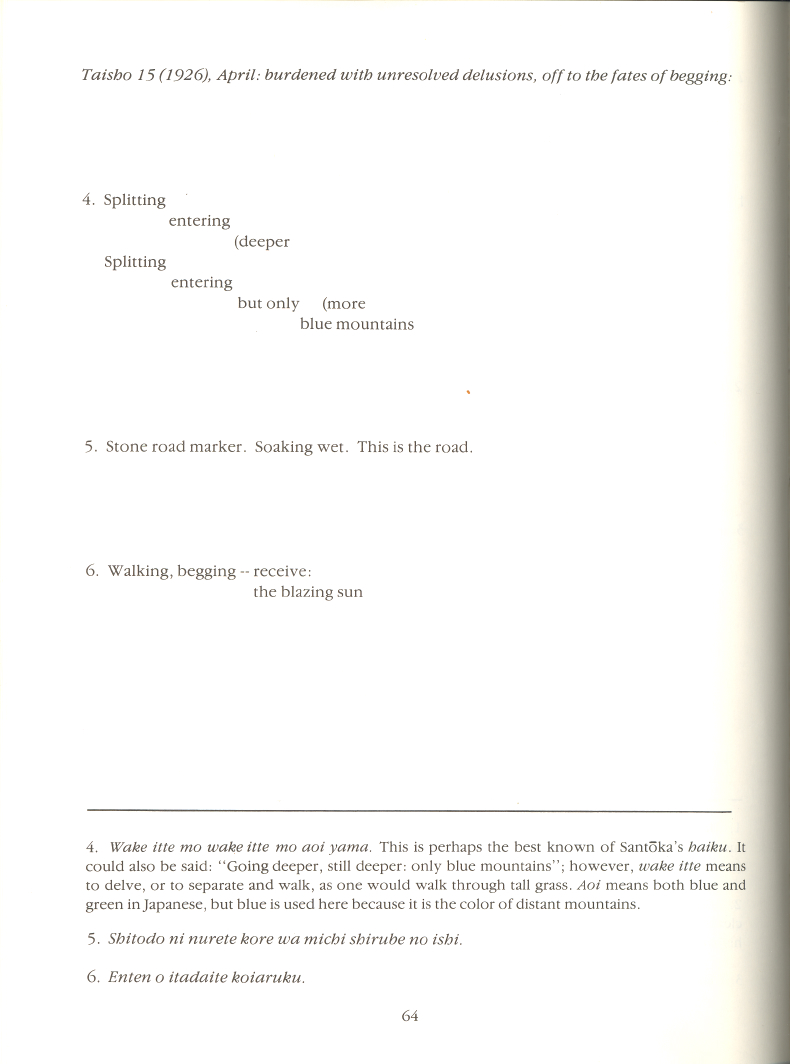 Taisho 15 (1926), April: burdened with unresolved delusions, off to the fates of begging:

4. Splitting
entering
(deeper
Splitting
entering
but only (more
blue mountains

5. Stone road marker. Soaking wet. This is the road.

6. Walking, begging -- receive:
the blazing sun

4. Wake itte mo wake itte mo aoi yama. This is perhaps the best known of Santōka's haiku. It could also be said: "Going deeper, still deeper: only blue mountains"; however, wake itte means to delve, or to separate and walk, as one would walk through tall grass. Aoi means both blue and green in Japanese, but blue is used here because it is the color of distant mountains.

5. Shitodo ni nurete kore wa michi shirube no ishi.

6. Enten o itadaite koiaruku.

64